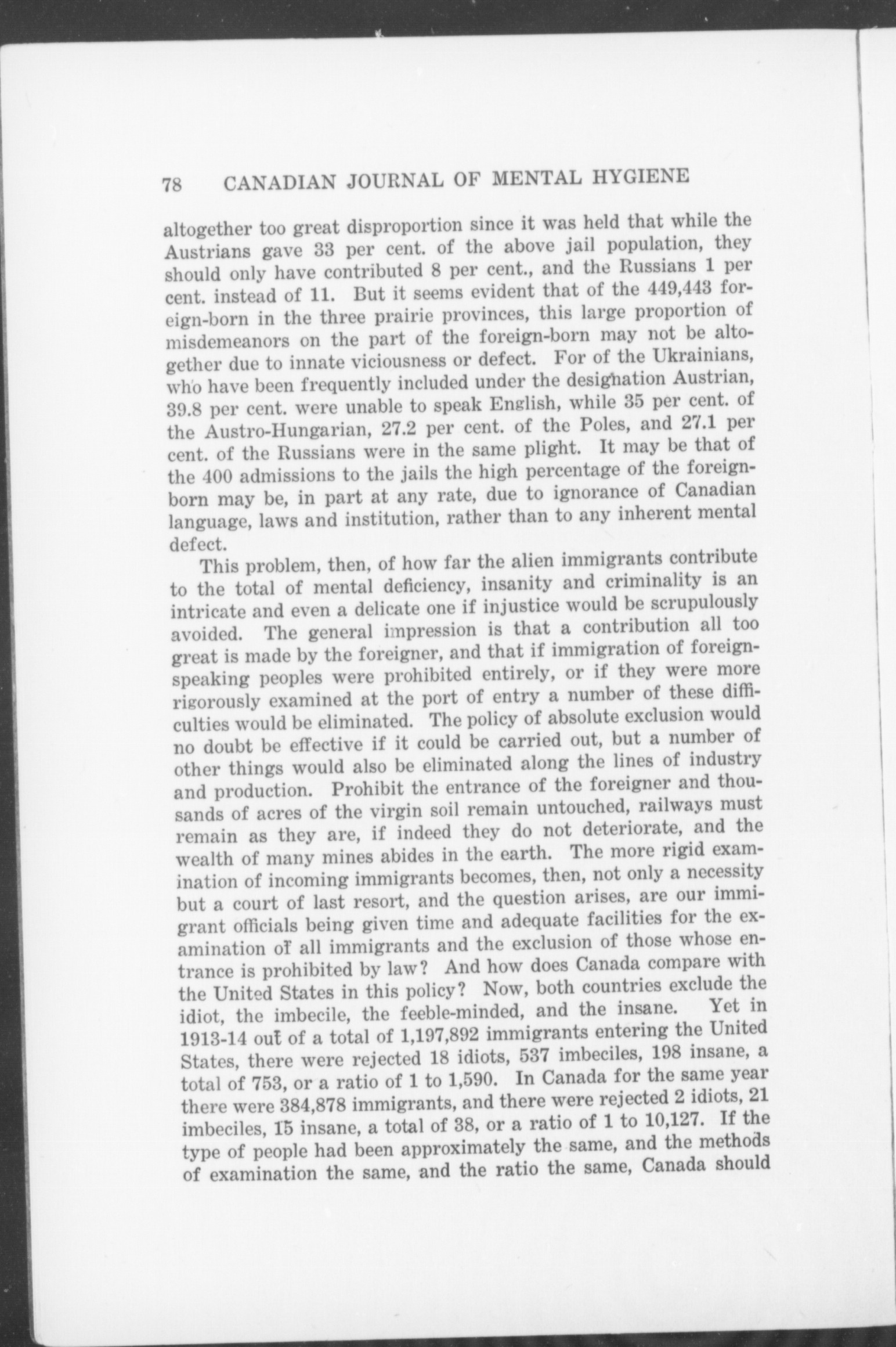 78 CANADIAN JOURNAL OF MENTAL HYGIENE

altogether too great disproportion since it was held that while the Austrians gave 33 per cent. of the above jail population, they should only have contributed 8 per cent., and the Russians 1 per cent. instead of 11. But it seems evident that of the 449,443 foreign-born in the three prairie provinces, this large proportion of misdemeanors on the part of the foreign-born may not be altogether due to innate viciousness or defect. For of the Ukrainians, who have been frequently included under the designation Austrian, 39.8 per cent. were unable to speak English, while 35 per cent. of the Austro-Hungarian, 27.2 per cent. of the Poles, and 27.1 per cent. of the Russians were in the same plight. It may be that of the 400 admissions to the jails the high percentage of the foreign-born may be, in part at any rate, due to ignorance of Canadian language, laws and institution, rather than to any inherent mental defect.

This problem, then, of how far the alien immigrants contribute to the total of mental deficiency, insanity and criminality is an intricate and even a delicate one if injustice would be scrupulously avoided. The general impression is that a contribution all too great is made by the foreigner, and that if immigration of foreign-speaking peoples were prohibited entirely, or if they were more rigorously examined at the port of entry a number of these difficulties would be eliminated. The policy of absolute exclusion would no doubt be effective if it could be carried out, but a number of other things would also be eliminated along the lines of industry and production. Prohibit the entrance of the foreigner and thousands of acres of the virgin soil remain untouched, railways must remain as they are, if indeed they do not deteriorate, and the wealth of many mines abides in the earth. The more rigid examination of incoming immigrants becomes, then, not only a necessity but a court of last resort, and the question arises, are our immigrant officials being given time and adequate facilities for the examination of all immigrants and the exclusion of those whose entrance is prohibited by law? And how does Canada compare with the United States in this policy? Now, both countries exclude the idiot, the imbecile, the feeble-minded, and the insane. Yet in 1913-14 out of a total of 1,197,892 immigrants entering the United States, there were rejected 18 idiots, 537 imbeciles, 198 insane, a total of 753, or a ratio of 1 to 1,590. In Canada for the same year there were 384,878 immigrants, and there were rejected 2 idiots, 21 imbeciles, 15 insane, a total of 38, or a ratio of 1 to 10,127. If the type of people had been approximately the same, and the methods of examination the same, and the ratio the same, Canada should